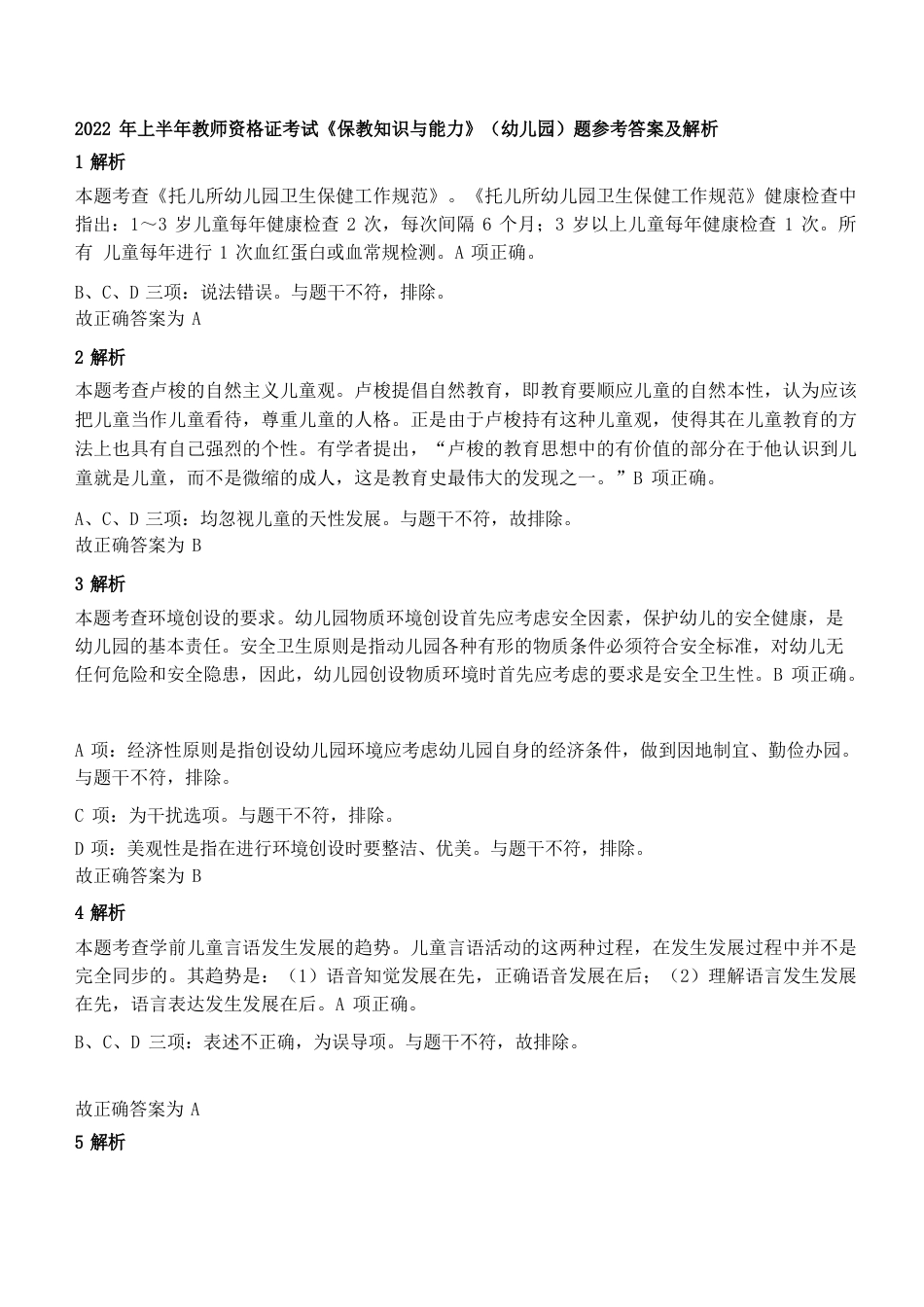 2022 年上半年教师资格证考试《保教知识与能力》（幼儿园）题参考答案及解析

1 解析

本题考查《托儿所幼儿园卫生保健工作规范》。《托儿所幼儿园卫生保健工作规范》健康检查中指出：1～3 岁儿童每年健康检查 2 次，每次间隔 6 个月；3 岁以上儿童每年健康检查 1 次。所有 儿童每年进行 1 次血红蛋白或血常规检测。A 项正确。

B、C、D 三项：说法错误。与题干不符，排除。
故正确答案为 A

2 解析

本题考查卢梭的自然主义儿童观。卢梭提倡自然教育，即教育要顺应儿童的自然本性，认为应该把儿童当作儿童看待，尊重儿童的人格。正是由于卢梭持有这种儿童观，使得其在儿童教育的方法上也具有自己强烈的个性。有学者提出，“卢梭的教育思想中的有价值的部分在于他认识到儿童就是儿童，而不是微缩的成人，这是教育史最伟大的发现之一。”B 项正确。

A、C、D 三项：均忽视儿童的天性发展。与题干不符，故排除。
故正确答案为 B

3 解析

本题考查环境创设的要求。幼儿园物质环境创设首先应考虑安全因素，保护幼儿的安全健康，是幼儿园的基本责任。安全卫生原则是指动儿园各种有形的物质条件必须符合安全标准，对幼儿无任何危险和安全隐患，因此，幼儿园创设物质环境时首先应考虑的要求是安全卫生性。B 项正确。

A 项：经济性原则是指创设幼儿园环境应考虑幼儿园自身的经济条件，做到因地制宜、勤俭办园。与题干不符，排除。

C 项：为干扰选项。与题干不符，排除。

D 项：美观性是指在进行环境创设时要整洁、优美。与题干不符，排除。
故正确答案为 B

4 解析

本题考查学前儿童言语发生发展的趋势。儿童言语活动的这两种过程，在发生发展过程中并不是完全同步的。其趋势是：（1）语音知觉发展在先，正确语音发展在后；（2）理解语言发生发展在先，语言表达发生发展在后。A 项正确。

B、C、D 三项：表述不正确，为误导项。与题干不符，故排除。

故正确答案为 A

5 解析